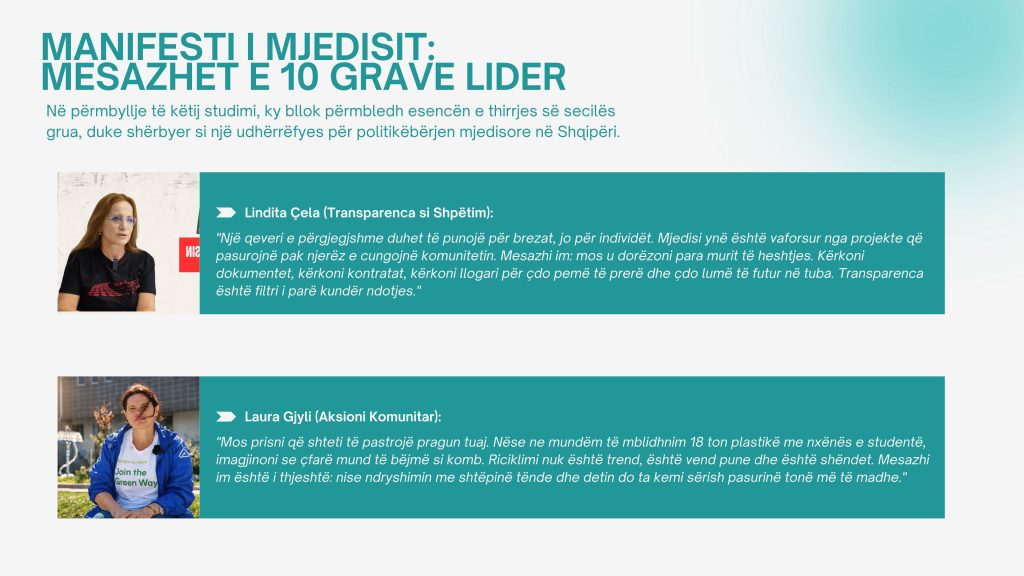 MANIFESTI I MJEDISIT:
MESAZHET E 10 GRAVE LIDER

Në përmbyllje të këtij studimi, ky bllok përmbledh esencën e thirrjes së secilës grua, duke shërbyer si një udhërrëfyes për politikëbërjen mjedisore në Shqipëri.

Lindita Çela (Transparenca si Shpëtim):

"Një qeveri e përgjegjshme duhet të punojë për brezat, jo për individët. Mjedisi ynë është vaforsur nga projekte që pasurojnë pak njerëz e cungojnë komunitetin. Mesazhi im: mos u dorëzoni para murit të heshtjes. Kërkoni dokumentet, kërkoni kontratat, kërkoni llogari për çdo pemë të prerë dhe çdo lumë të futur në tuba. Transparenca është filtri i parë kundër ndotjes."

Laura Gjyli (Aksioni Komunitar):

"Mos prisni që shteti të pastrojë pragun tuaj. Nëse ne mundëm të mblidhnim 18 ton plastikë me nxënës e studentë, imagjinoni se çfarë mund të bëjmë si komb. Riciklimi nuk është trend, është vend pune dhe është shëndet. Mesazhi im është i thjeshtë: nise ndryshimin me shtëpinë tënde dhe detin do ta kemi sërish pasurinë tonë më të madhe."

Join the Green Way